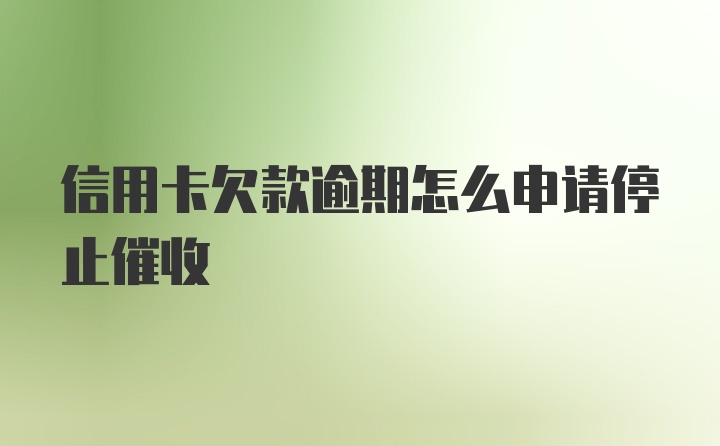 信用卡欠款逾期怎么申请停止催收